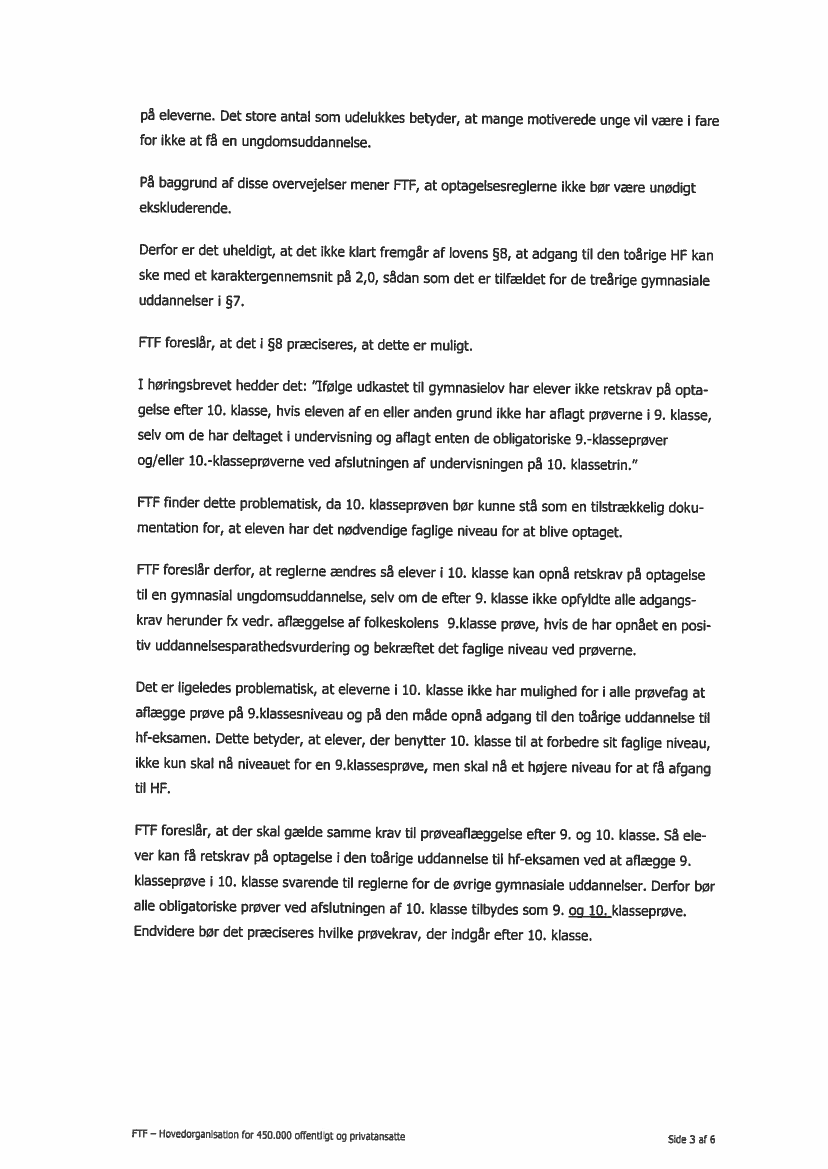 på eleverne. Det store antal som udelukkes betyder, at mange motiverede unge vil være i fare for ikke at få en ungdomsuddannelse.

På baggrund af disse overvejelser mener FTF, at optagelsesreglerne ikke bør være unødigt ekskluderende.

Derfor er det uheldigt, at det ikke klart fremgår af lovens §8, at adgang til den toårige HF kan ske med et karaktergennemsnit på 2,0, sådan som det er tilfældet for de treårige gymnasiale uddannelser i §7.

FTF foreslår, at det i §8 præciseres, at dette er muligt.

I høringsbrevet hedder det: "Ifølge udkastet til gymnasielov har elever ikke retskrav på optagelse efter 10. klasse, hvis eleven af en eller anden grund ikke har aflagt prøverne i 9. klasse, selv om de har deltaget i undervisning og aflagt enten de obligatoriske 9.-klasseprøver og/eller 10.-klasseprøverne ved afslutningen af undervisningen på 10. klassetrin."

FTF finder dette problematisk, da 10. klasseprøven bør kunne stå som en tilstrækkelig dokumentation for, at eleven har det nødvendige faglige niveau for at blive optaget.

FTF foreslår derfor, at reglerne ændres så elever i 10. klasse kan opnå retskrav på optagelse til en gymnasial ungdomsuddannelse, selv om de efter 9. klasse ikke opfyldte alle adgangskrav herunder fx vedr. aflæggelse af folkeskolens 9.klasse prøve, hvis de har opnået en positiv uddannelsesparathedsvurdering og bekræftet det faglige niveau ved prøverne.

Det er ligeledes problematisk, at eleverne i 10. klasse ikke har mulighed for i alle prøvefag at aflægge prøve på 9.klassesniveau og på den måde opnå adgang til den toårige uddannelse til hf-eksamen. Dette betyder, at elever, der benytter 10. klasse til at forbedre sit faglige niveau, ikke kun skal nå niveauet for en 9.klassesprøve, men skal nå et højere niveau for at få afgang til HF.

FTF foreslår, at der skal gælde samme krav til prøveaflæggelse efter 9. og 10. klasse. Så elever kan få retskrav på optagelse i den toårige uddannelse til hf-eksamen ved at aflægge 9. klasseprøve i 10. klasse svarende til reglerne for de øvrige gymnasiale uddannelser. Derfor bør alle obligatoriske prøver ved afslutningen af 10. klasse tilbydes som 9. og 10. klasseprøve. Endvidere bør det præciseres hvilke prøvekrav, der indgår efter 10. klasse.

FTF – Hovedorganisation for 450.000 offentligt og privatansatte

Side 3 af 6